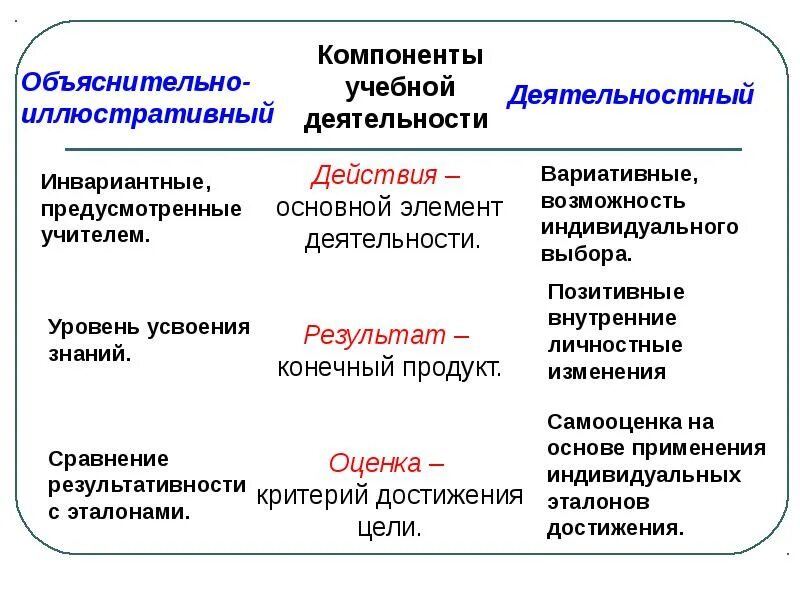 | Объяснительно-иллюстративный | Компоненты учебной деятельности | Деятельностный |
|---|---|---|
| Инвариантные, предусмотренные учителем. | Действия – основной элемент деятельности. | Вариативные, возможность индивидуального выбора. |
| Уровень усвоения знаний. | Результат – конечный продукт. | Позитивные внутренние личностные изменения |
| Сравнение результативности с эталонами. | Оценка – критерий достижения цели. | Самооценка на основе применения индивидуальных эталонов достижения. |